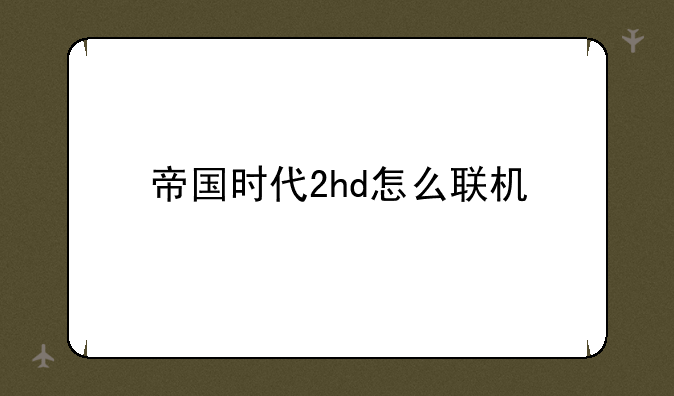 帝国时代2hd怎么联机